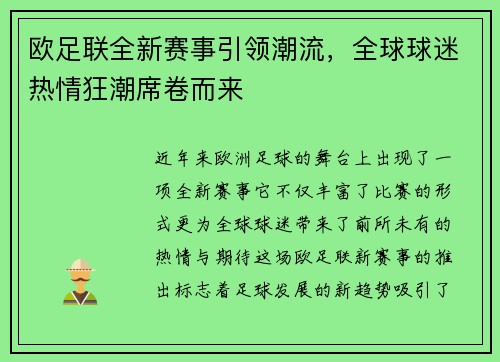 欧足联全新赛事引领潮流，全球球迷热情狂潮席卷而来

近年来欧洲足球的舞台上出现了一项全新赛事它不仅丰富了比赛的形式更为全球球迷带来了前所未有的热情与期待这场欧足联新赛事的推出标志着足球发展的新趋势吸引了